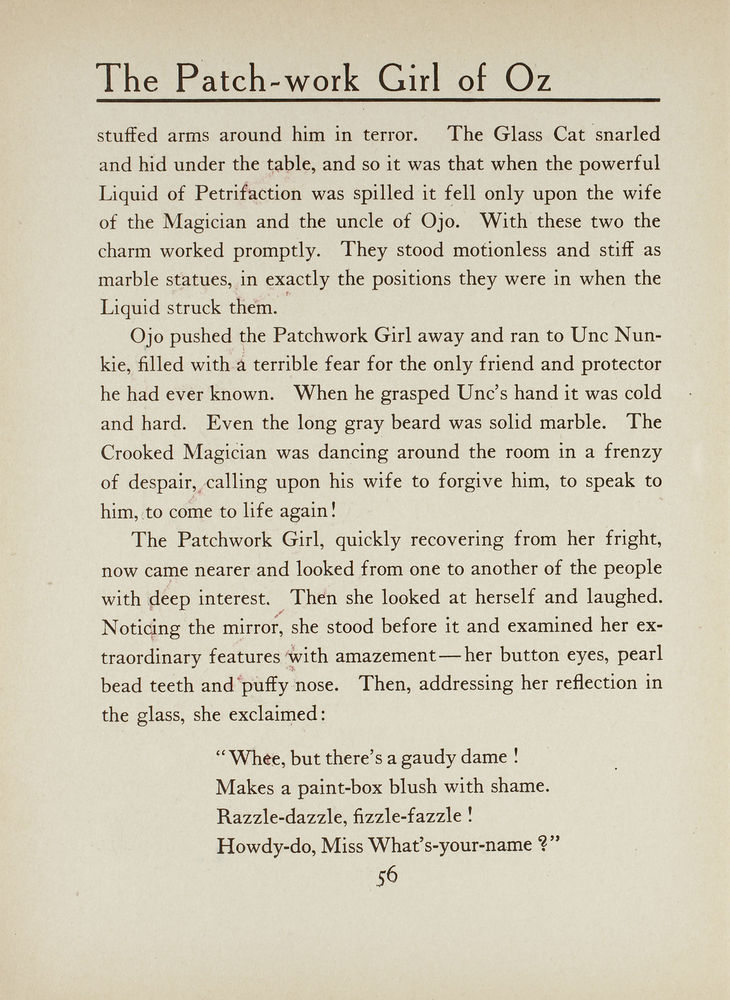 The Patch-work Girl of Oz

stuffed arms around him in terror. The Glass Cat snarled and hid under the table, and so it was that when the powerful Liquid of Petrifaction was spilled it fell only upon the wife of the Magician and the uncle of Ojo. With these two the charm worked promptly. They stood motionless and stiff as marble statues, in exactly the positions they were in when the Liquid struck them.

Ojo pushed the Patchwork Girl away and ran to Unc Nunkie, filled with a terrible fear for the only friend and protector he had ever known. When he grasped Unc's hand it was cold and hard. Even the long gray beard was solid marble. The Crooked Magician was dancing around the room in a frenzy of despair, calling upon his wife to forgive him, to speak to him, to come to life again!

The Patchwork Girl, quickly recovering from her fright, now came nearer and looked from one to another of the people with deep interest. Then she looked at herself and laughed. Noticing the mirror, she stood before it and examined her extraordinary features with amazement—her button eyes, pearl bead teeth and puffy nose. Then, addressing her reflection in the glass, she exclaimed:

"Whee, but there's a gaudy dame!
Makes a paint-box blush with shame.
Razzle-dazzle, fizzle-fazzle!
Howdy-do, Miss What's-your-name?"

56